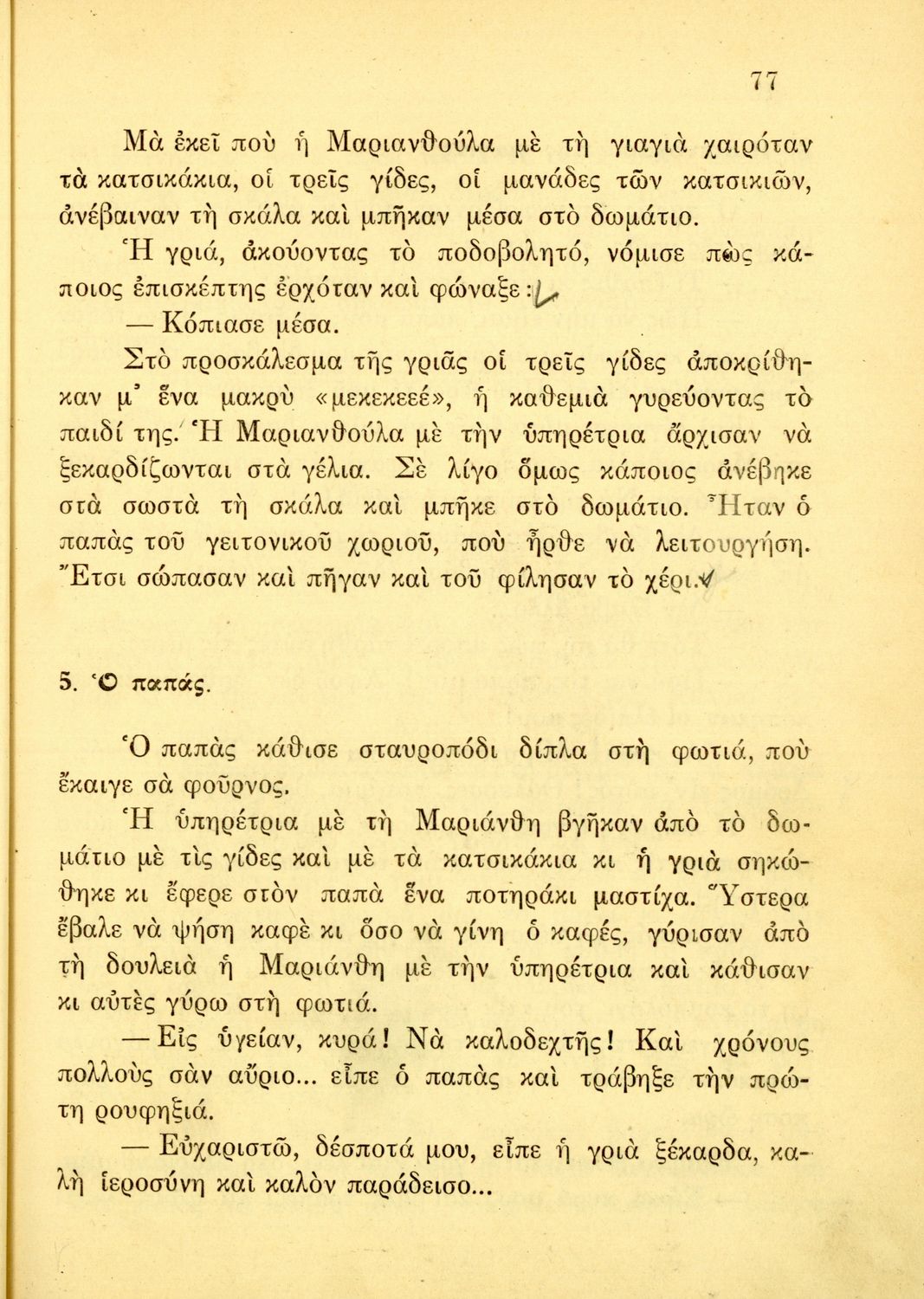 77

Μὰ ἐκεῖ ποὺ ἡ Μαριανθούλα μὲ τὴ γιαγιὰ χαιρόταν τὰ κατσικάκια, οἱ τρεῖς γίδες, οἱ μανάδες τῶν κατσικιῶν, ἀνέβαιναν τὴ σκάλα καὶ μπῆκαν μέσα στὸ δωμάτιο.

Ἡ γριά, ἀκούοντας τὸ ποδοβολητό, νόμισε πὼς κάποιος ἐπισκέπτης ἐρχόταν καὶ φώναξε:

— Κόπιασε μέσα.

Στὸ προσκάλεσμα τῆς γριᾶς οἱ τρεῖς γίδες ἀποκρίθηκαν μ' ἕνα μακρὺ «μεκεκεεέ», ἡ καθεμιὰ γυρεύοντας τὸ παιδί της. Ἡ Μαριανθούλα μὲ τὴν ὑπηρέτρια ἄρχισαν νὰ ξεκαρδίζωνται στὰ γέλια. Σὲ λίγο ὅμως κάποιος ἀνέβηκε στὰ σωστὰ τὴ σκάλα καὶ μπῆκε στὸ δωμάτιο. Ἦταν ὁ παπὰς τοῦ γειτονικοῦ χωριοῦ, ποὺ ἦρθε νὰ λειτουργήση. Ἔτσι σώπασαν καὶ πῆγαν καὶ τοῦ φίλησαν τὸ χέρι.

5. Ὁ παπάς.

Ὁ παπὰς κάθισε σταυροπόδι δίπλα στὴ φωτιά, ποὺ ἔκαιγε σὰ φοῦρνος.

Ἡ ὑπηρέτρια μὲ τὴ Μαριάνθη βγῆκαν ἀπὸ τὸ δωμάτιο μὲ τὶς γίδες καὶ μὲ τὰ κατσικάκια κι ἡ γριὰ σηκώθηκε κι ἔφερε στὸν παπὰ ἕνα ποτηράκι μαστίχα. Ὕστερα ἔβαλε νὰ ψήση καφὲ κι ὅσο νὰ γίνη ὁ καφές, γύρισαν ἀπὸ τὴ δουλειὰ ἡ Μαριάνθη μὲ τὴν ὑπηρέτρια καὶ κάθισαν κι αὐτὲς γύρω στὴ φωτιά.

— Εἰς ὑγείαν, κυρά! Νὰ καλοδεχτῆς! Καὶ χρόνους πολλοὺς σὰν αὔριο... εἶπε ὁ παπὰς καὶ τράβηξε τὴν πρώτη ρουφηξιά.

— Εὐχαριστῶ, δέσποτά μου, εἶπε ἡ γριὰ ξέκαρδα, καλὴ ἱεροσύνη καὶ καλὸν παράδεισο...